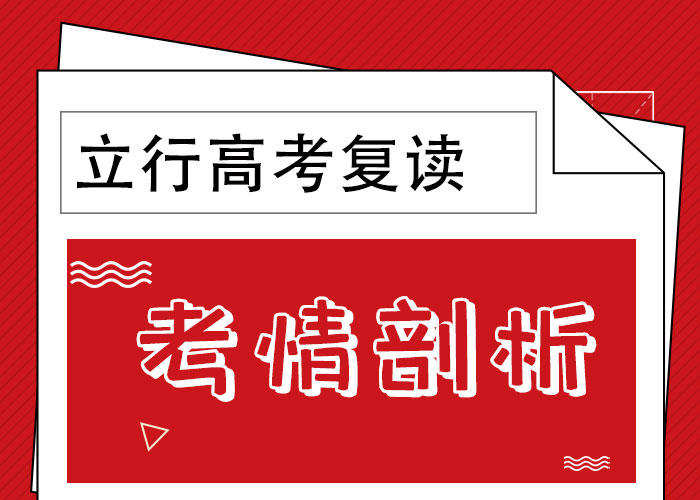 立行高考复读

考情剖析